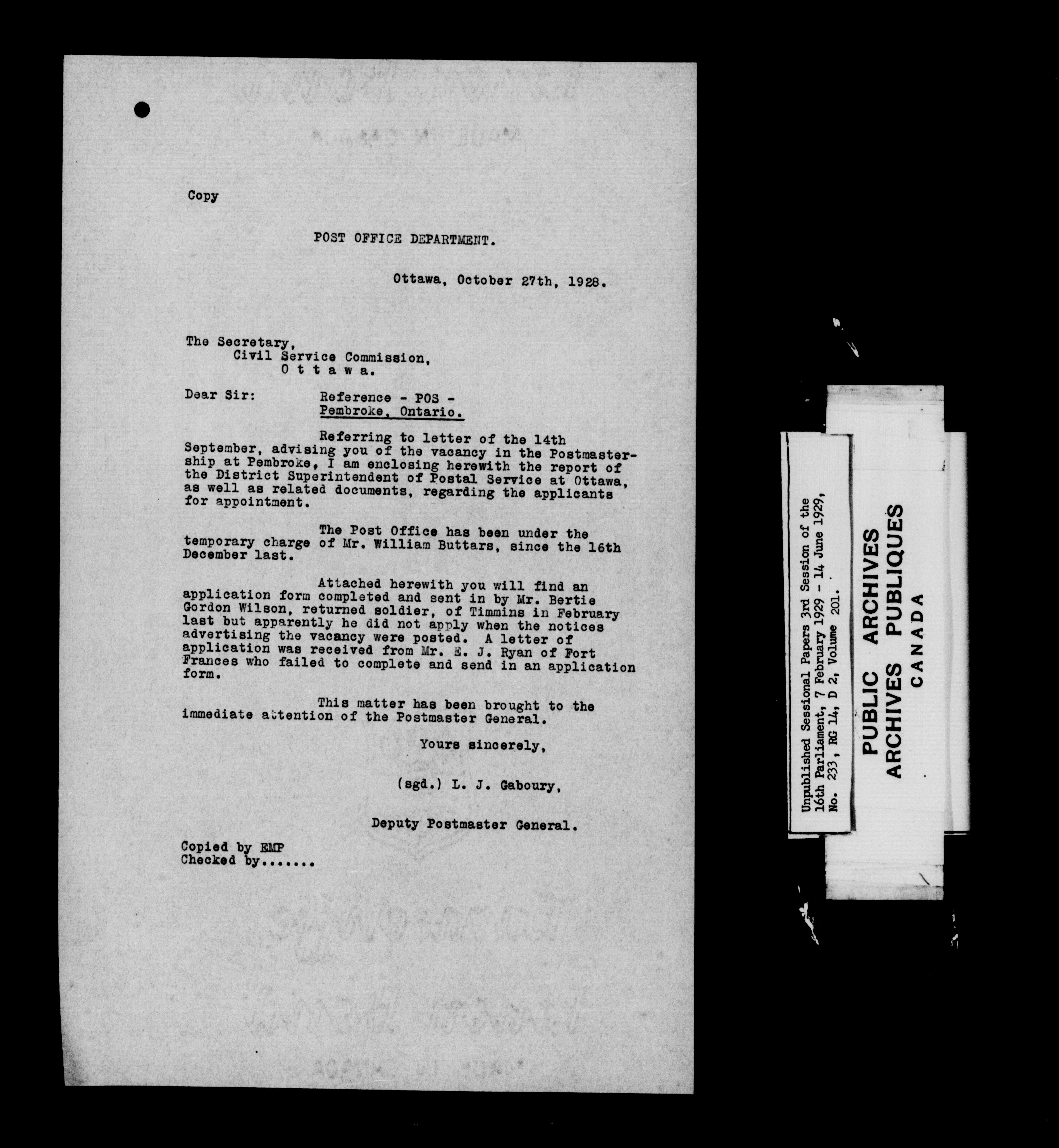 Copy

POST OFFICE DEPARTMENT.

Ottawa, October 27th, 1928.

The Secretary,
Civil Service Commission,
O t t a w a.

Dear Sir: Reference - POS -
Pembroke, Ontario.

Referring to letter of the 14th September, advising you of the vacancy in the Postmastership at Pembroke, I am enclosing herewith the report of the District Superintendent of Postal Service at Ottawa, as well as related documents, regarding the applicants for appointment.

The Post Office has been under the temporary charge of Mr. William Buttars, since the 16th December last.

Attached herewith you will find an application form completed and sent in by Mr. Bertie Gordon Wilson, returned soldier, of Timmins in February last but apparently he did not apply when the notices advertising the vacancy were posted. A letter of application was received from Mr. E. J. Ryan of Fort Frances who failed to complete and send in an application form.

This matter has been brought to the immediate attention of the Postmaster General.

Yours sincerely,

(sgd.) L. J. Gaboury,

Deputy Postmaster General.

Copied by EMP
Checked by.......

Unpublished Sessional Papers 3rd Session of the 16th Parliament, 7 February 1929 - 14 June 1929, No. 233, RG 14, D 2, Volume 201.

PUBLIC ARCHIVES
ARCHIVES PUBLIQUES
CANADA